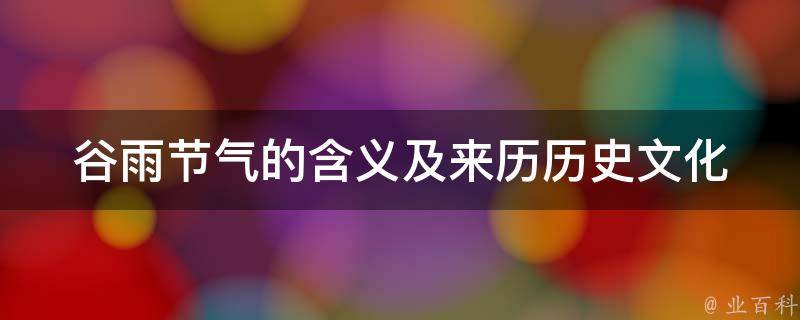 谷雨节气的含义及来历历史文化

@ 业百科